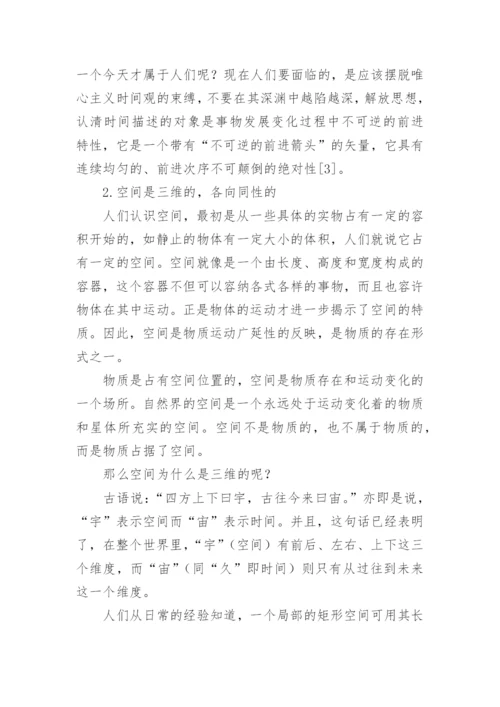 一个今天才属于人们呢？现在人们要面临的，是应该摆脱唯心主义时间观的束缚，不要在其深渊中越陷越深，解放思想，认清时间描述的对象是事物发展变化过程中不可逆的前进特性，它是一个带有“不可逆的前进箭头”的矢量，它具有连续均匀的、前进次序不可颠倒的绝对性[3]。

2.空间是三维的，各向同性的

人们认识空间，最初是从一些具体的实物占有一定的容积开始的，如静止的物体有一定大小的体积，人们就说它占有一定的空间。空间就像是一个由长度、高度和宽度构成的容器，这个容器不但可以容纳各式各样的事物，而且也容许物体在其中运动。正是物体的运动才进一步揭示了空间的特质。因此，空间是物质运动广延性的反映，是物质的存在形式之一。

物质是占有空间位置的，空间是物质存在和运动变化的一个场所。自然界的空间是一个永远处于运动变化着的物质和星体所充实的空间。空间不是物质的，也不属于物质的，而是物质占据了空间。

那么空间为什么是三维的呢？

古语说：“四方上下曰宇，古往今来曰宙。”亦即是说，“宇”表示空间而“宙”表示时间。并且，这句话已经表明了，在整个世界里，“宇”（空间）有前后、左右、上下这三个维度，而“宙”（同“久”即时间）则只有从过往到未来这一个维度。

人们从日常的经验知道，一个局部的矩形空间可用其长